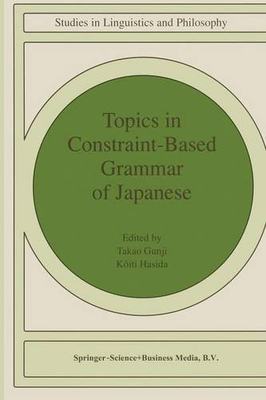 Studies in Linguistics and Philosophy

Topics in Constraint-Based Grammar of Japanese

Edited by
Takao Gunji
Kôiti Hasida

Springer-Science+Business Media, B.V.